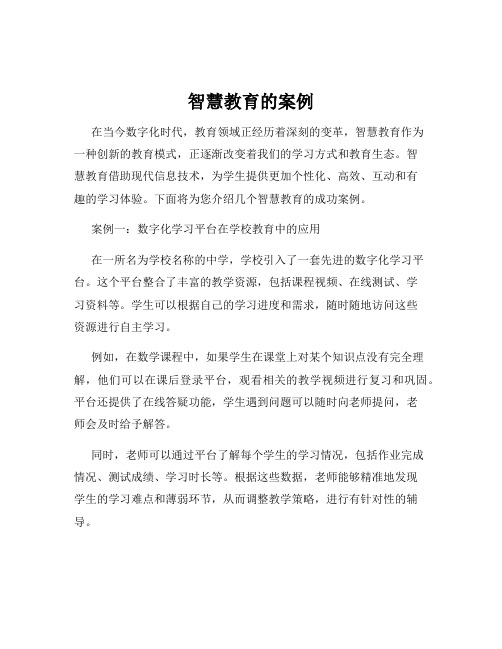 智慧教育的案例

在当今数字化时代，教育领域正经历着深刻的变革，智慧教育作为一种创新的教育模式，正逐渐改变着我们的学习方式和教育生态。智慧教育借助现代信息技术，为学生提供更加个性化、高效、互动和有趣的学习体验。下面将为您介绍几个智慧教育的成功案例。

案例一：数字化学习平台在学校教育中的应用

在一所名为学校名称的中学，学校引入了一套先进的数字化学习平台。这个平台整合了丰富的教学资源，包括课程视频、在线测试、学习资料等。学生可以根据自己的学习进度和需求，随时随地访问这些资源进行自主学习。

例如，在数学课程中，如果学生在课堂上对某个知识点没有完全理解，他们可以在课后登录平台，观看相关的教学视频进行复习和巩固。平台还提供了在线答疑功能，学生遇到问题可以随时向老师提问，老师会及时给予解答。

同时，老师可以通过平台了解每个学生的学习情况，包括作业完成情况、测试成绩、学习时长等。根据这些数据，老师能够精准地发现学生的学习难点和薄弱环节，从而调整教学策略，进行有针对性的辅导。